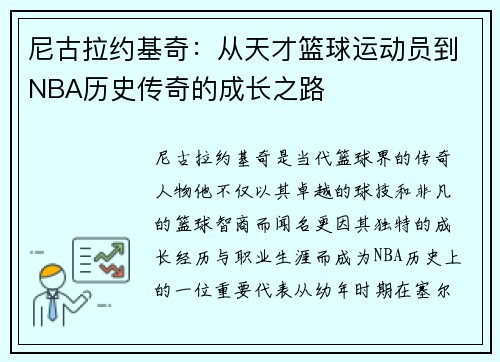 尼古拉约基奇：从天才篮球运动员到NBA历史传奇的成长之路

尼古拉约基奇是当代篮球界的传奇人物他不仅以其卓越的球技和非凡的篮球智商而闻名更因其独特的成长经历与职业生涯而成为NBA历史上的一位重要代表从幼年时期在塞尔